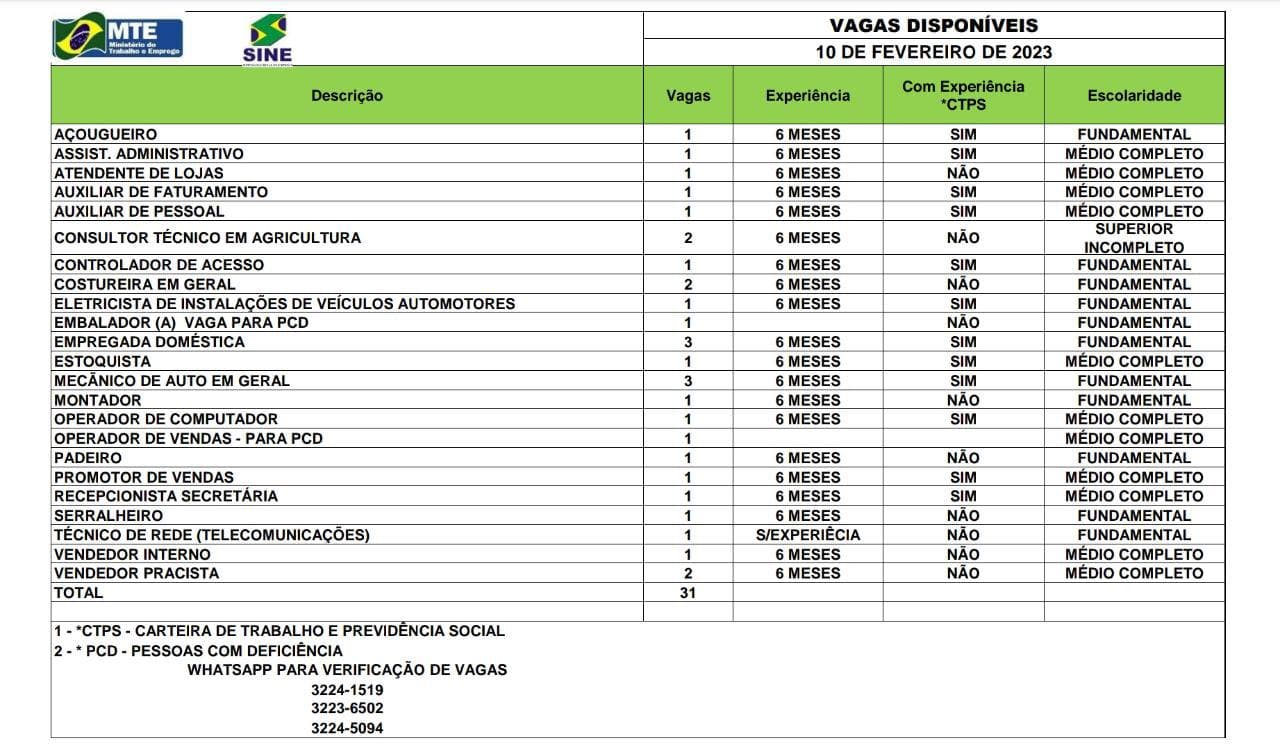 MTE
Ministério do Trabalho e Emprego

SINE

VAGAS DISPONÍVEIS
10 DE FEVEREIRO DE 2023

| Descrição | Vagas | Experiência | Com Experiência *CTPS | Escolaridade |
|---|---|---|---|---|
| AÇOUGUEIRO | 1 | 6 MESES | SIM | FUNDAMENTAL |
| ASSIST. ADMINISTRATIVO | 1 | 6 MESES | SIM | MÉDIO COMPLETO |
| ATENDENTE DE LOJAS | 1 | 6 MESES | NÃO | MÉDIO COMPLETO |
| AUXILIAR DE FATURAMENTO | 1 | 6 MESES | SIM | MÉDIO COMPLETO |
| AUXILIAR DE PESSOAL | 1 | 6 MESES | SIM | MÉDIO COMPLETO |
| CONSULTOR TÉCNICO EM AGRICULTURA | 2 | 6 MESES | NÃO | SUPERIOR INCOMPLETO |
| CONTROLADOR DE ACESSO | 1 | 6 MESES | SIM | FUNDAMENTAL |
| COSTUREIRA EM GERAL | 2 | 6 MESES | NÃO | FUNDAMENTAL |
| ELETRICISTA DE INSTALAÇÕES DE VEÍCULOS AUTOMOTORES | 1 | 6 MESES | SIM | FUNDAMENTAL |
| EMBALADOR (A) VAGA PARA PCD | 1 | | NÃO | FUNDAMENTAL |
| EMPREGADA DOMÉSTICA | 3 | 6 MESES | SIM | FUNDAMENTAL |
| ESTOQUISTA | 1 | 6 MESES | SIM | MÉDIO COMPLETO |
| MECÂNICO DE AUTO EM GERAL | 3 | 6 MESES | SIM | FUNDAMENTAL |
| MONTADOR | 1 | 6 MESES | NÃO | FUNDAMENTAL |
| OPERADOR DE COMPUTADOR | 1 | 6 MESES | SIM | MÉDIO COMPLETO |
| OPERADOR DE VENDAS - PARA PCD | 1 | | | MÉDIO COMPLETO |
| PADEIRO | 1 | 6 MESES | NÃO | FUNDAMENTAL |
| PROMOTOR DE VENDAS | 1 | 6 MESES | SIM | MÉDIO COMPLETO |
| RECEPCIONISTA SECRETÁRIA | 1 | 6 MESES | SIM | MÉDIO COMPLETO |
| SERRALHEIRO | 1 | 6 MESES | NÃO | FUNDAMENTAL |
| TÉCNICO DE REDE (TELECOMUNICAÇÕES) | 1 | S/EXPERIÊCIA | NÃO | FUNDAMENTAL |
| VENDEDOR INTERNO | 1 | 6 MESES | NÃO | MÉDIO COMPLETO |
| VENDEDOR PRACISTA | 2 | 6 MESES | NÃO | MÉDIO COMPLETO |
| TOTAL | 31 | | | |

1 - *CTPS - CARTEIRA DE TRABALHO E PREVIDÊNCIA SOCIAL
2 - * PCD - PESSOAS COM DEFICIÊNCIA
WHATSAPP PARA VERIFICAÇÃO DE VAGAS
3224-1519
3223-6502
3224-5094